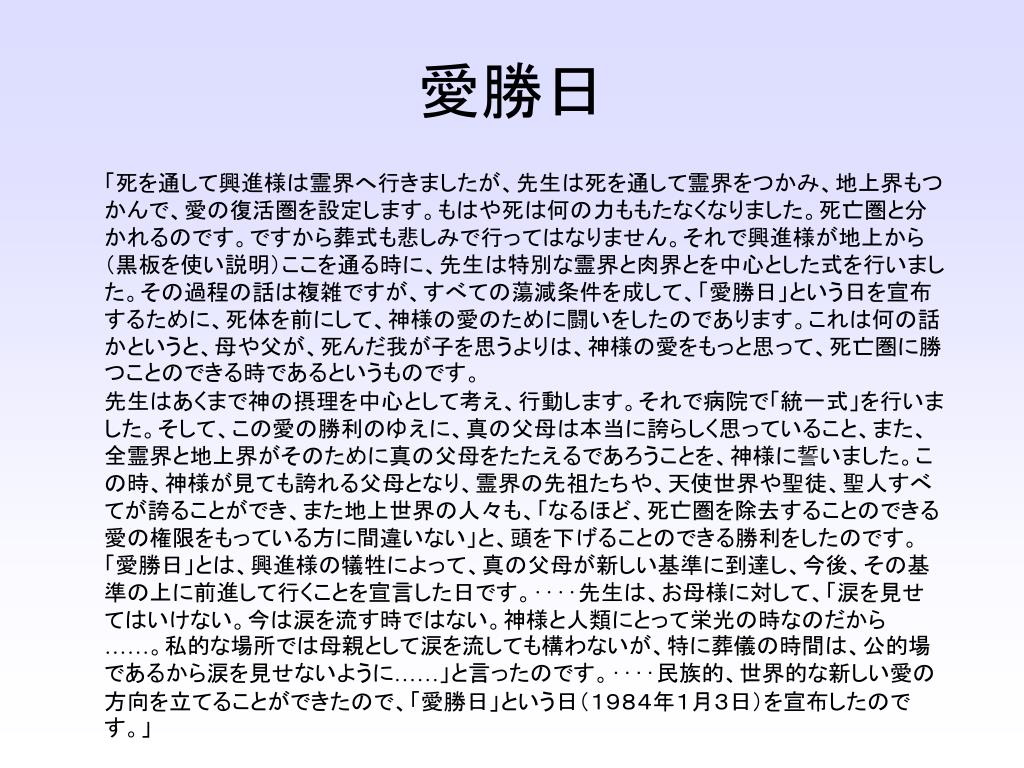 愛勝日

「死を通して興進様は霊界へ行きましたが、先生は死を通して霊界をつかみ、地上界もつかんで、愛の復活圏を設定します。もはや死は何の力ももたなくなりました。死亡圏と分かれるのです。ですから葬式も悲しみで行ってはなりません。それで興進様が地上から（黒板を使い説明）ここを通る時に、先生は特別な霊界と肉界とを中心とした式を行いました。その過程の話は複雑ですが、すべての蕩減条件を成して、「愛勝日」という日を宣布するために、死体を前にして、神様の愛のために闘いをしたのであります。これは何の話かというと、母や父が、死んだ我が子を思うよりは、神様の愛をもっと思って、死亡圏に勝つことのできる時であるというものです。
先生はあくまで神の摂理を中心として考え、行動します。それで病院で「統一式」を行いました。そして、この愛の勝利のゆえに、真の父母は本当に誇らしく思っていること、また、全霊界と地上界がそのために真の父母をたたえるであろうことを、神様に誓いました。この時、神様が見ても誇れる父母となり、霊界の先祖たちや、天使世界や聖徒、聖人すべてが誇ることができ、また地上世界の人々も、「なるほど、死亡圏を除去することのできる愛の権限をもっている方に間違いない」と、頭を下げることのできる勝利をしたのです。
「愛勝日」とは、興進様の犠牲によって、真の父母が新しい基準に到達し、今後、その基準の上に前進して行くことを宣言した日です。‥‥先生は、お母様に対して、「涙を見せてはいけない。今は涙を流す時ではない。神様と人類にとって栄光の時なのだから……。私的な場所では母親として涙を流しても構わないが、特に葬儀の時間は、公的場であるから涙を見せないように……」と言ったのです。‥‥民族的、世界的な新しい愛の方向を立てることができたので、「愛勝日」という日（１９８４年１月３日）を宣布したのです。」